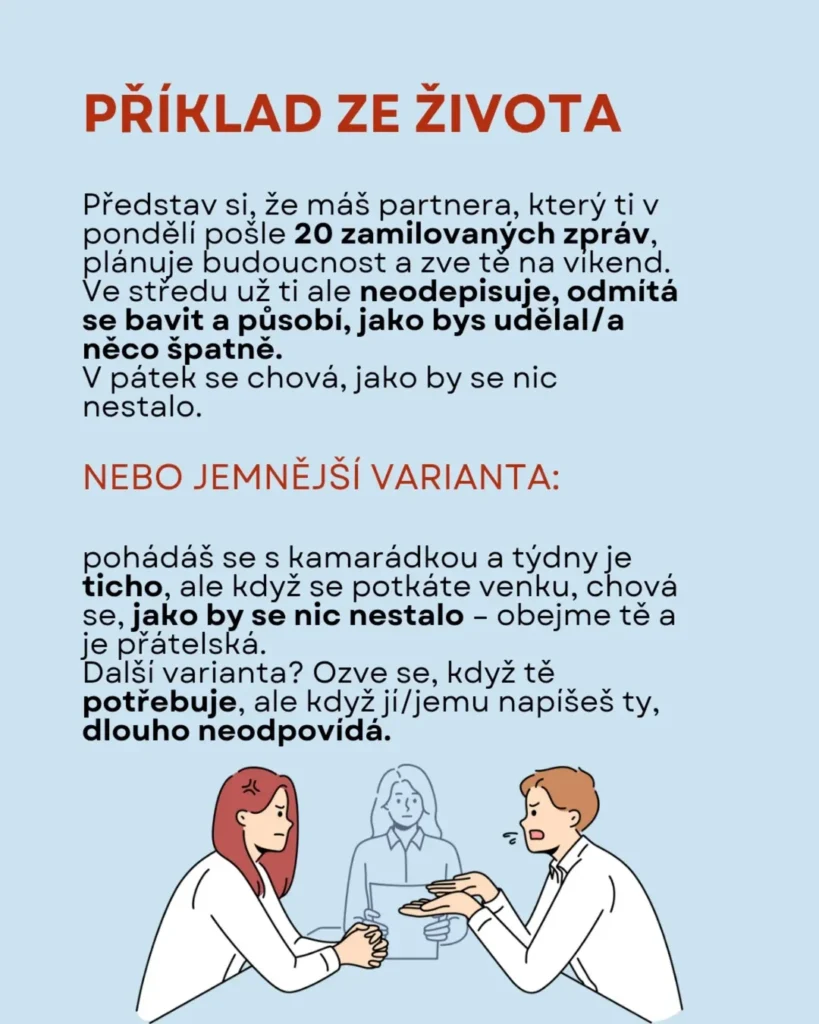 PŘÍKLAD ZE ŽIVOTA

Představ si, že máš partnera, který ti v pondělí pošle 20 zamilovaných zpráv, plánuje budoucnost a zve tě na víkend. Ve středu už ti ale neodepisuje, odmítá se bavit a působí, jako bys udělal/a něco špatně.
V pátek se chová, jako by se nic nestalo.

NEBO JEMNĚJŠÍ VARIANTA:

pohádáš se s kamarádkou a týdny je ticho, ale když se potkáte venku, chová se, jako by se nic nestalo – obejme tě a je přátelská.
Další varianta? Ozve se, když tě potřebuje, ale když jí/jemu napíšeš ty, dlouho neodpovídá.